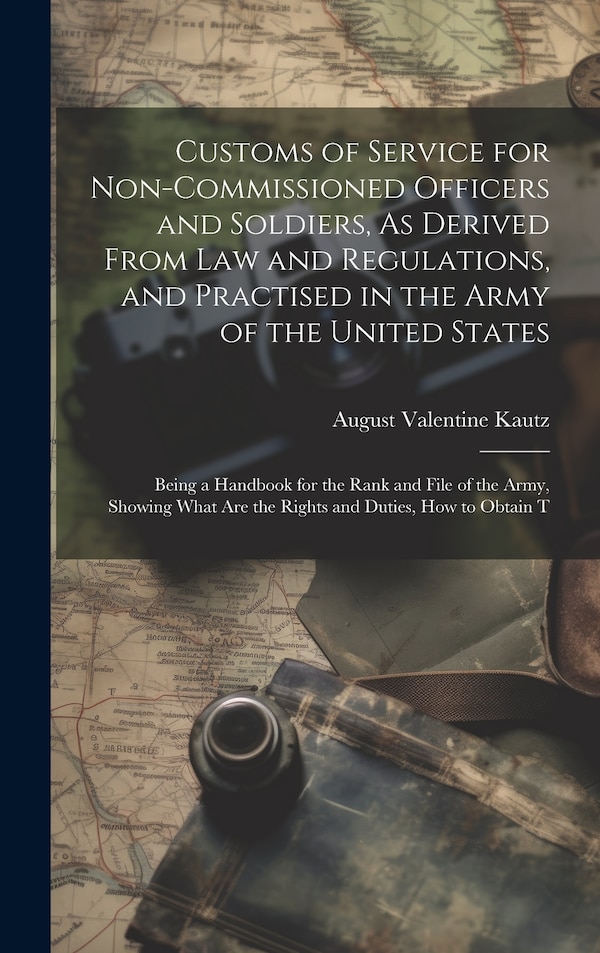 Customs of Service for Non-Commissioned Officers and Soldiers, As Derived From Law and Regulations, and Practised in the Army of the United States

August Valentine Kautz

Being a Handbook for the Rank and File of the Army, Showing What Are the Rights and Duties, How to Obtain T